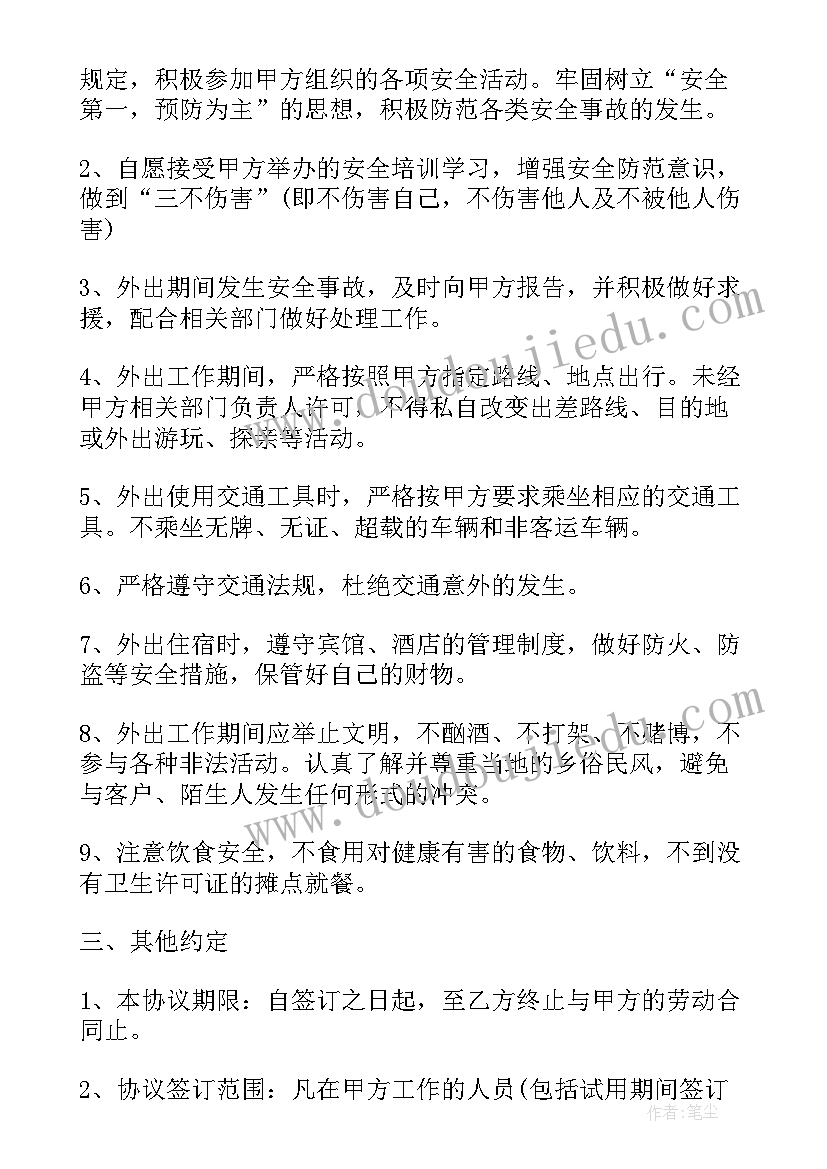 规定，积极参加甲方组织的各项安全活动。牢固树立“安全第一，预防为主”的思想，积极防范各类安全事故的发生。

2、自愿接受甲方举办的安全培训学习，增强安全防范意识，做到“三不伤害”(即不伤害自己，不伤害他人及不被他人伤害)

3、外出期间发生安全事故，及时向甲方报告，并积极做好求援，配合相关部门做好处理工作。

4、外出工作期间，严格按照甲方指定路线、地点出行。未经甲方相关部门负责人许可，不得私自改变出差路线、目的地或外出游玩、探亲等活动。

5、外出使用交通工具时，严格按甲方要求乘坐相应的交通工具。不乘坐无牌、无证、超载的车辆和非客运车辆。

6、严格遵守交通法规，杜绝交通意外的发生。

7、外出住宿时，遵守宾馆、酒店的管理制度，做好防火、防盗等安全措施，保管好自己的财物。

8、外出工作期间应举止文明，不酗酒、不打架、不赌博，不参与各种非法活动。认真了解并尊重当地的乡俗民风，避免与客户、陌生人发生任何形式的冲突。

9、注意饮食安全，不食用对健康有害的食物、饮料，不到没有卫生许可证的摊点就餐。

三、其他约定

1、本协议期限：自签订之日起，至乙方终止与甲方的劳动合同止。

2、协议签订范围：凡在甲方工作的人员(包括试用期间签订

www.doudoujiedu.com

作者：笔尘